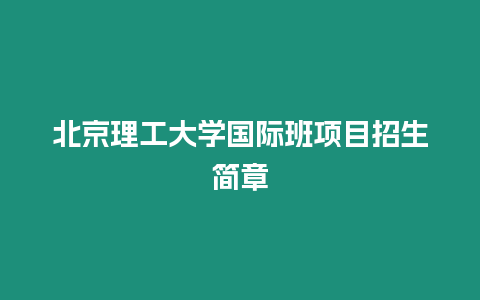 北京理工大学国际班项目招生简章